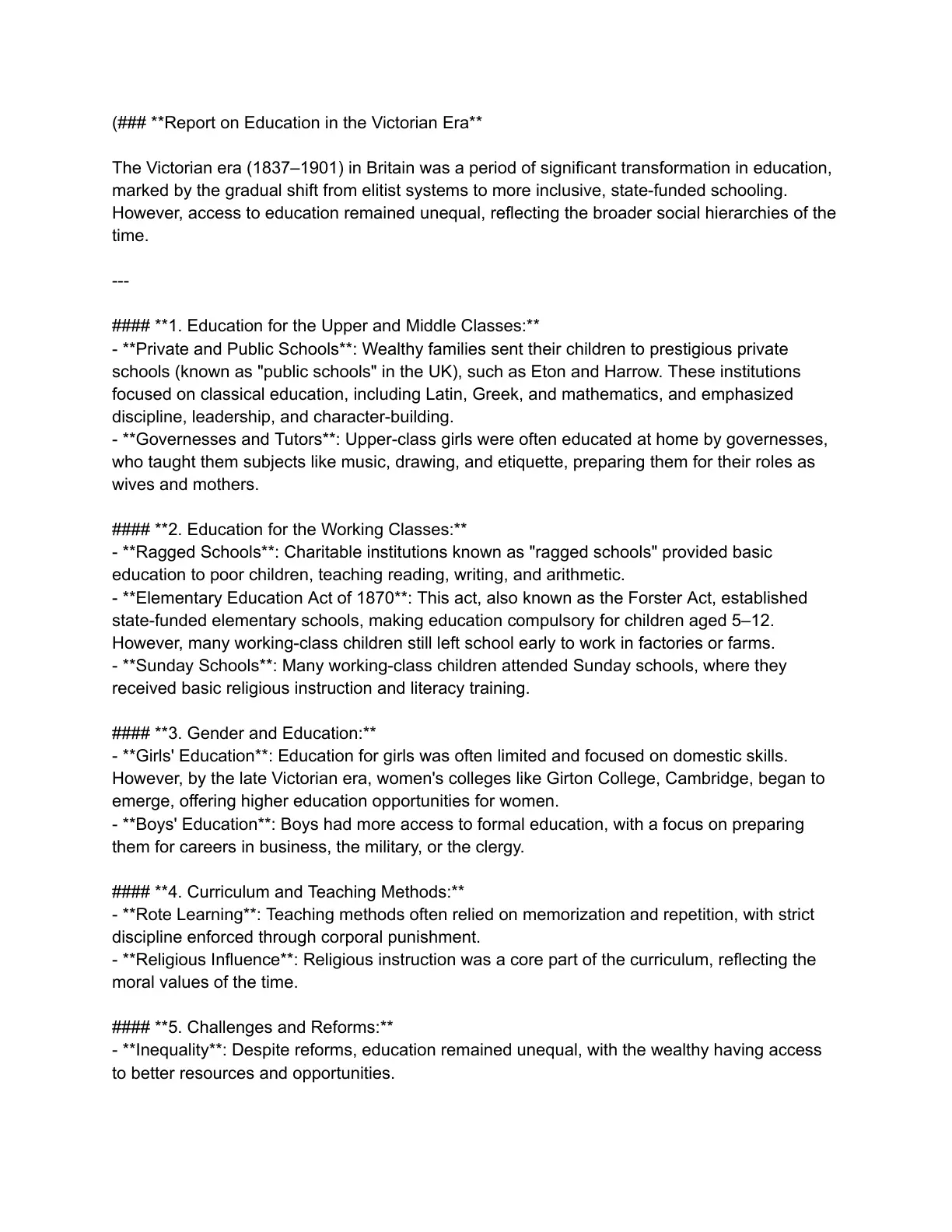 (### **Report on Education in the Victorian Era**

The Victorian era (1837–1901) in Britain was a period of significant transformation in education, marked by the gradual shift from elitist systems to more inclusive, state-funded schooling. However, access to education remained unequal, reflecting the broader social hierarchies of the time.

---

#### **1. Education for the Upper and Middle Classes:**
- **Private and Public Schools**: Wealthy families sent their children to prestigious private schools (known as "public schools" in the UK), such as Eton and Harrow. These institutions focused on classical education, including Latin, Greek, and mathematics, and emphasized discipline, leadership, and character-building.
- **Governesses and Tutors**: Upper-class girls were often educated at home by governesses, who taught them subjects like music, drawing, and etiquette, preparing them for their roles as wives and mothers.

#### **2. Education for the Working Classes:**
- **Ragged Schools**: Charitable institutions known as "ragged schools" provided basic education to poor children, teaching reading, writing, and arithmetic.
- **Elementary Education Act of 1870**: This act, also known as the Forster Act, established state-funded elementary schools, making education compulsory for children aged 5–12. However, many working-class children still left school early to work in factories or farms.
- **Sunday Schools**: Many working-class children attended Sunday schools, where they received basic religious instruction and literacy training.

#### **3. Gender and Education:**
- **Girls' Education**: Education for girls was often limited and focused on domestic skills. However, by the late Victorian era, women's colleges like Girton College, Cambridge, began to emerge, offering higher education opportunities for women.
- **Boys' Education**: Boys had more access to formal education, with a focus on preparing them for careers in business, the military, or the clergy.

#### **4. Curriculum and Teaching Methods:**
- **Rote Learning**: Teaching methods often relied on memorization and repetition, with strict discipline enforced through corporal punishment.
- **Religious Influence**: Religious instruction was a core part of the curriculum, reflecting the moral values of the time.

#### **5. Challenges and Reforms:**
- **Inequality**: Despite reforms, education remained unequal, with the wealthy having access to better resources and opportunities.